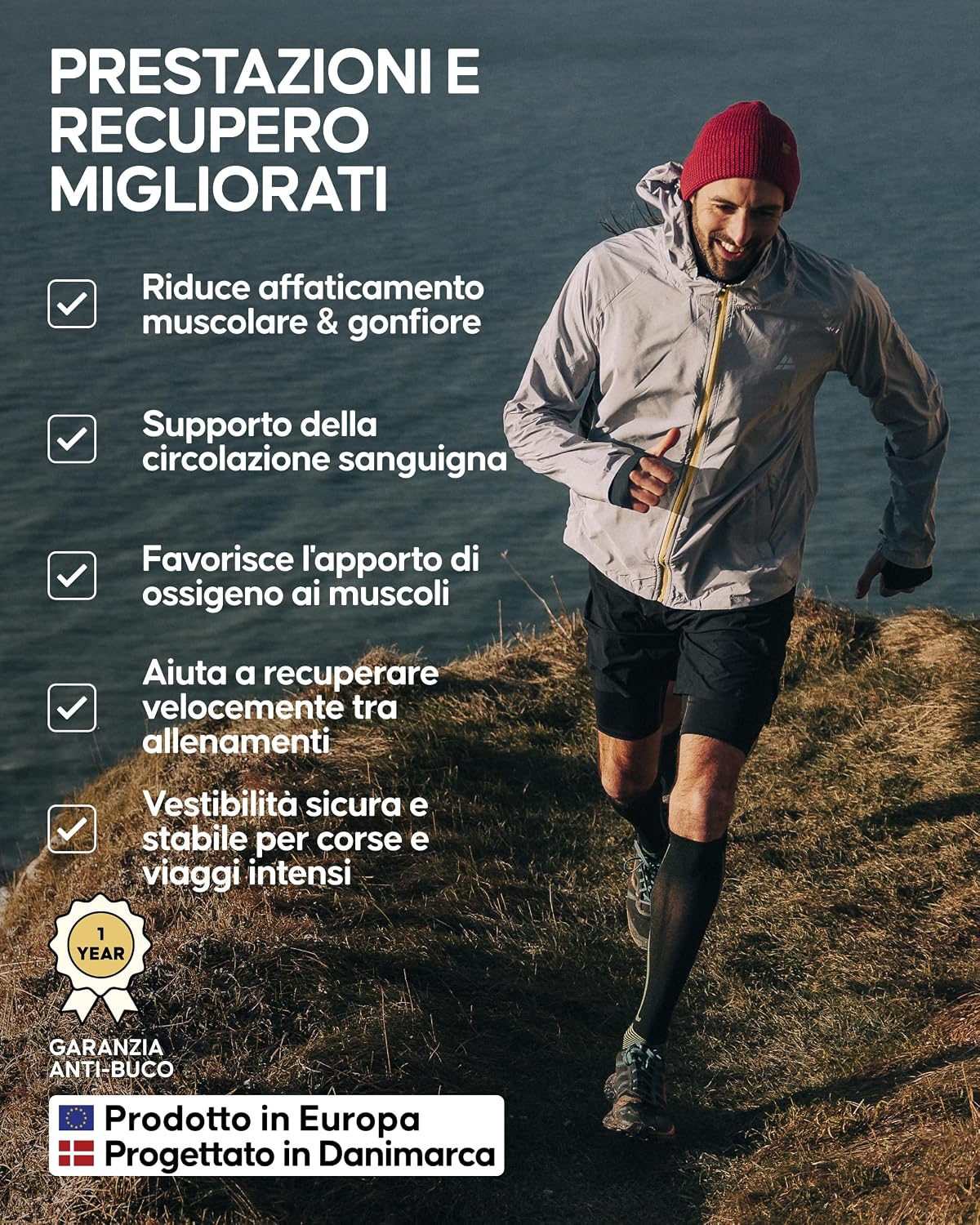 PRESTAZIONI E RECUPERO MIGLIORATI

Riduce affaticamento muscolare & gonfiore

Supporto della circolazione sanguigna

Favorisce l'apporto di ossigeno ai muscoli

Aiuta a recuperare velocemente tra allenamenti

Vestibilità sicura e stabile per corse e viaggi intensi

1 YEAR

GARANZIA ANTI-BUCO

Prodotto in Europa
Progettato in Danimarca